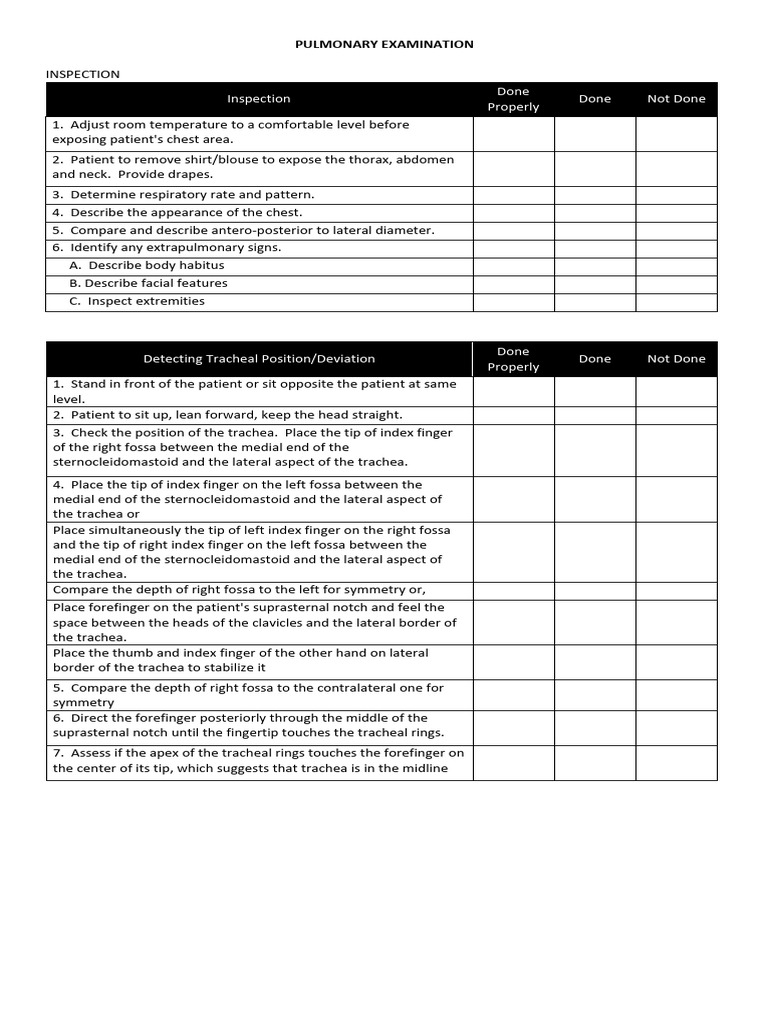 PULMONARY EXAMINATION

INSPECTION

| Inspection | Done Properly | Done | Not Done |
|---|---|---|---|
| 1. Adjust room temperature to a comfortable level before exposing patient's chest area. | | | |
| 2. Patient to remove shirt/blouse to expose the thorax, abdomen and neck. Provide drapes. | | | |
| 3. Determine respiratory rate and pattern. | | | |
| 4. Describe the appearance of the chest. | | | |
| 5. Compare and describe antero-posterior to lateral diameter. | | | |
| 6. Identify any extrapulmonary signs. | | | |
| A. Describe body habitus | | | |
| B. Describe facial features | | | |
| C. Inspect extremities | | | |

| Detecting Tracheal Position/Deviation | Done Properly | Done | Not Done |
|---|---|---|---|
| 1. Stand in front of the patient or sit opposite the patient at same level. | | | |
| 2. Patient to sit up, lean forward, keep the head straight. | | | |
| 3. Check the position of the trachea. Place the tip of index finger of the right fossa between the medial end of the sternocleidomastoid and the lateral aspect of the trachea. | | | |
| 4. Place the tip of index finger on the left fossa between the medial end of the sternocleidomastoid and the lateral aspect of the trachea or | | | |
| Place simultaneously the tip of left index finger on the right fossa and the tip of right index finger on the left fossa between the medial end of the sternocleidomastoid and the lateral aspect of the trachea. | | | |
| Compare the depth of right fossa to the left for symmetry or, | | | |
| Place forefinger on the patient's suprasternal notch and feel the space between the heads of the clavicles and the lateral border of the trachea. | | | |
| Place the thumb and index finger of the other hand on lateral border of the trachea to stabilize it | | | |
| 5. Compare the depth of right fossa to the contralateral one for symmetry | | | |
| 6. Direct the forefinger posteriorly through the middle of the suprasternal notch until the fingertip touches the tracheal rings. | | | |
| 7. Assess if the apex of the tracheal rings touches the forefinger on the center of its tip, which suggests that trachea is in the midline | | | |